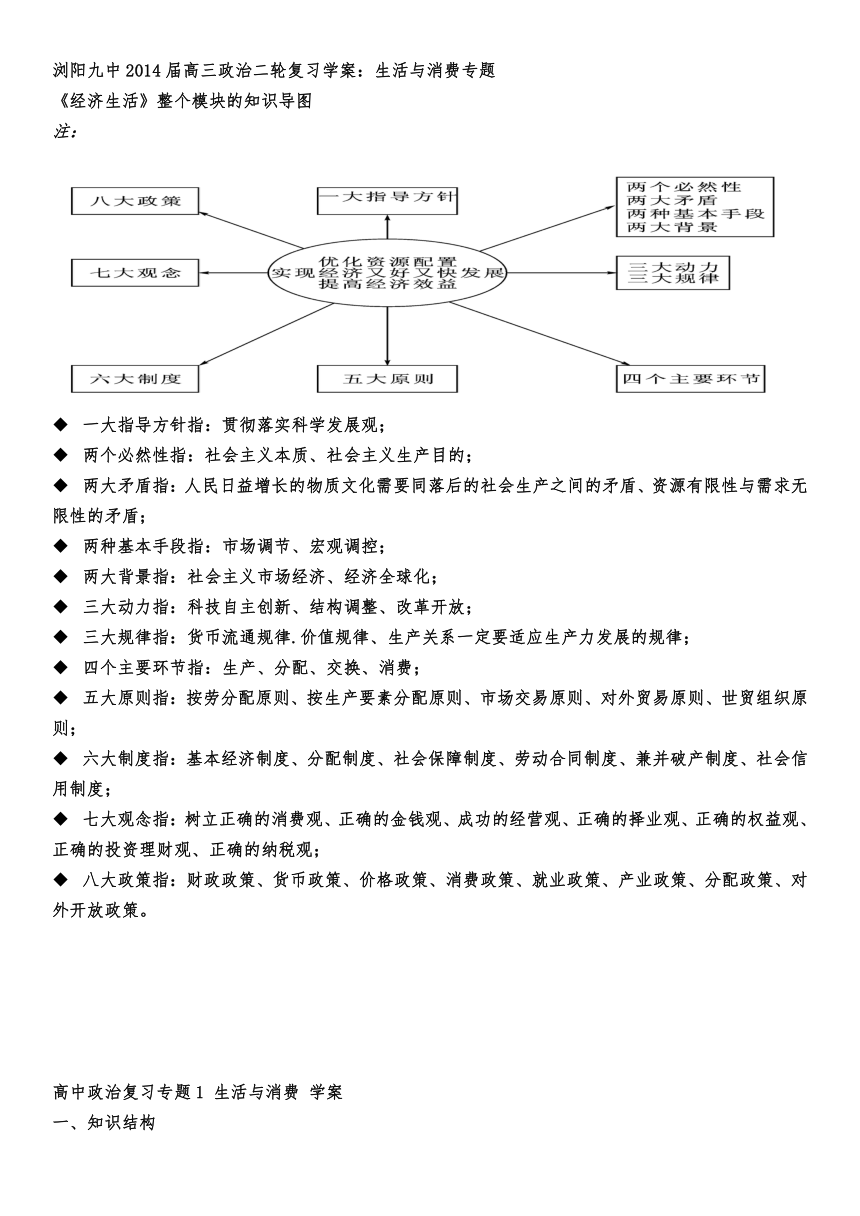 浏阳九中2014届高三政治二轮复习学案：生活与消费专题
《经济生活》整个模块的知识导图
注：

八大政策
一大指导方针
两个必然性
两大矛盾
两种基本手段
两大背景
七大观念
优化资源配置
实现经济又好又快发展
提高经济效益
三大动力
三大规律
六大制度
五大原则
四个主要环节

◆ 一大指导方针指：贯彻落实科学发展观；
◆ 两个必然性指：社会主义本质、社会主义生产目的；
◆ 两大矛盾指：人民日益增长的物质文化需要同落后的社会生产之间的矛盾、资源有限性与需求无限性的矛盾；
◆ 两种基本手段指：市场调节、宏观调控；
◆ 两大背景指：社会主义市场经济、经济全球化；
◆ 三大动力指：科技自主创新、结构调整、改革开放；
◆ 三大规律指：货币流通规律.价值规律、生产关系一定要适应生产力发展的规律；
◆ 四个主要环节指：生产、分配、交换、消费；
◆ 五大原则指：按劳分配原则、按生产要素分配原则、市场交易原则、对外贸易原则、世贸组织原则；
◆ 六大制度指：基本经济制度、分配制度、社会保障制度、劳动合同制度、兼并破产制度、社会信用制度；
◆ 七大观念指：树立正确的消费观、正确的金钱观、成功的经营观、正确的择业观、正确的权益观、正确的投资理财观、正确的纳税观；
◆ 八大政策指：财政政策、货币政策、价格政策、消费政策、就业政策、产业政策、分配政策、对外开放政策。

高中政治复习专题1 生活与消费 学案
一、知识结构